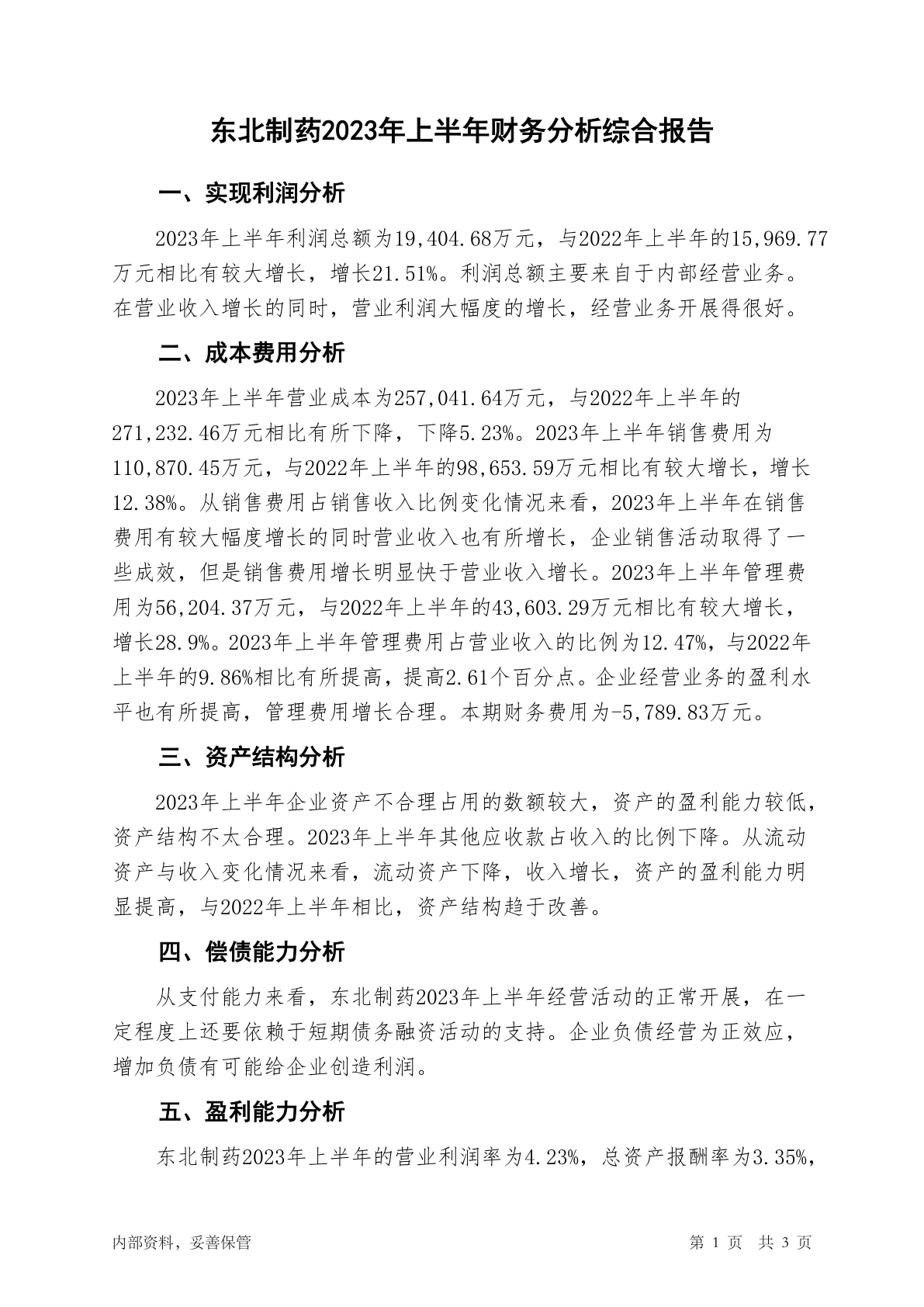 东北制药2023年上半年财务分析综合报告

一、实现利润分析

2023年上半年利润总额为19,404.68万元，与2022年上半年的15,969.77万元相比有较大增长，增长21.51%。利润总额主要来自于内部经营业务。在营业收入增长的同时，营业利润大幅度的增长，经营业务开展得很好。

二、成本费用分析

2023年上半年营业成本为257,041.64万元，与2022年上半年的271,232.46万元相比有所下降，下降5.23%。2023年上半年销售费用为110,870.45万元，与2022年上半年的98,653.59万元相比有较大增长，增长12.38%。从销售费用占销售收入比例变化情况来看，2023年上半年在销售费用有较大幅度增长的同时营业收入也有所增长，企业销售活动取得了一些成效，但是销售费用增长明显快于营业收入增长。2023年上半年管理费用为56,204.37万元，与2022年上半年的43,603.29万元相比有较大增长，增长28.9%。2023年上半年管理费用占营业收入的比例为12.47%，与2022年上半年的9.86%相比有所提高，提高2.61个百分点。企业经营业务的盈利水平也有所提高，管理费用增长合理。本期财务费用为-5,789.83万元。

三、资产结构分析

2023年上半年企业资产不合理占用的数额较大，资产的盈利能力较低，资产结构不太合理。2023年上半年其他应收款占收入的比例下降。从流动资产与收入变化情况来看，流动资产下降，收入增长，资产的盈利能力明显提高，与2022年上半年相比，资产结构趋于改善。

四、偿债能力分析

从支付能力来看，东北制药2023年上半年经营活动的正常开展，在一定程度上还要依赖于短期债务融资活动的支持。企业负债经营为正效应，增加负债有可能给企业创造利润。

五、盈利能力分析

东北制药2023年上半年的营业利润率为4.23%，总资产报酬率为3.35%，

内部资料，妥善保管　　第 1 页　共 3 页